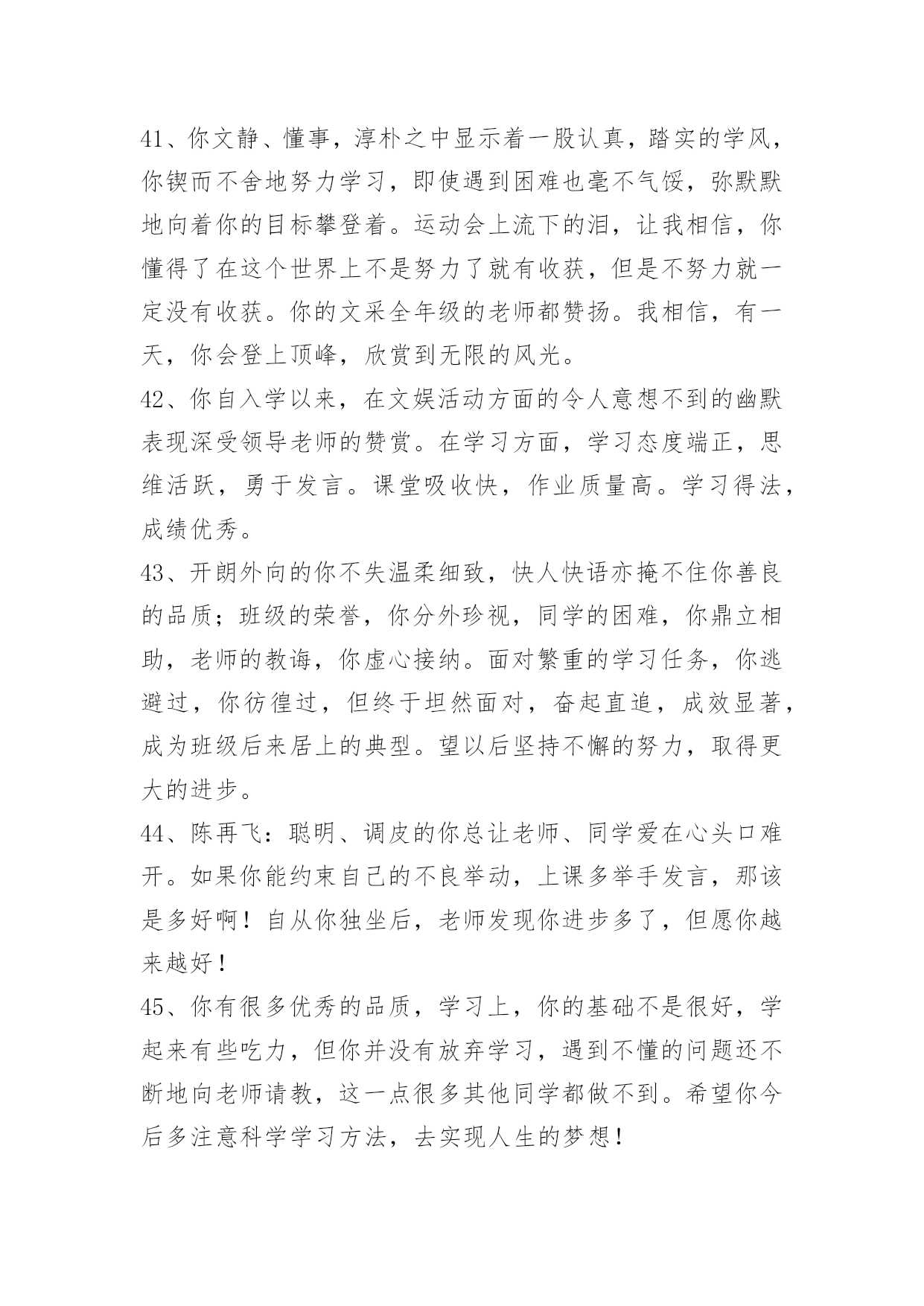 41、你文静、懂事，淳朴之中显示着一股认真，踏实的学风，你锲而不舍地努力学习，即使遇到困难也毫不气馁，弥默默地向着你的目标攀登着。运动会上流下的泪，让我相信，你懂得了在这个世界上不是努力了就有收获，但是不努力就一定没有收获。你的文采全年级的老师都赞扬。我相信，有一天，你会登上顶峰，欣赏到无限的风光。

42、你自入学以来，在文娱活动方面的令人意想不到的幽默表现深受领导老师的赞赏。在学习方面，学习态度端正，思维活跃，勇于发言。课堂吸收快，作业质量高。学习得法，成绩优秀。

43、开朗外向的你不失温柔细致，快人快语亦掩不住你善良的品质；班级的荣誉，你分外珍视，同学的困难，你鼎立相助，老师的教诲，你虚心接纳。面对繁重的学习任务，你逃避过，你彷徨过，但终于坦然面对，奋起直追，成效显著，成为班级后来居上的典型。望以后坚持不懈的努力，取得更大的进步。

44、陈再飞：聪明、调皮的你总让老师、同学爱在心头口难开。如果你能约束自己的不良举动，上课多举手发言，那该是多好啊！自从你独坐后，老师发现你进步多了，但愿你越来越好！

45、你有很多优秀的品质，学习上，你的基础不是很好，学起来有些吃力，但你并没有放弃学习，遇到不懂的问题还不断地向老师请教，这一点很多其他同学都做不到。希望你今后多注意科学学习方法，去实现人生的梦想！